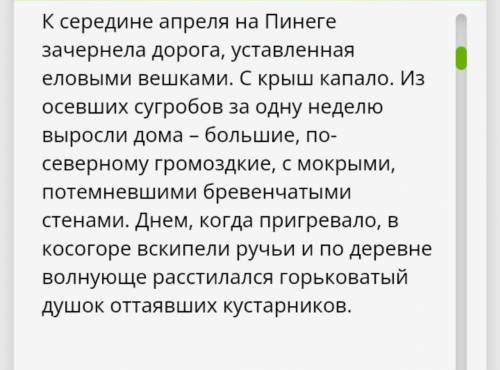 К середине апреля на Пинеге зачернела дорога, уставленная еловыми вешками. С крыш капало. Из осевших сугробов за одну неделю выросли дома – большие, по-северному громоздкие, с мокрыми, потемневшими бревенчатыми стенами. Днем, когда пригревало, в косогоре вскипели ручьи и по деревне волнующе расстилался горьковатый душок оттаявших кустарников.